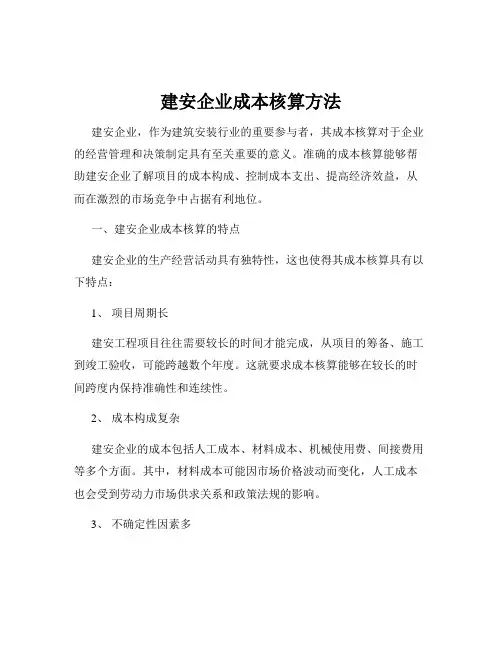 建安企业成本核算方法

建安企业，作为建筑安装行业的重要参与者，其成本核算对于企业的经营管理和决策制定具有至关重要的意义。准确的成本核算能够帮助建安企业了解项目的成本构成、控制成本支出、提高经济效益，从而在激烈的市场竞争中占据有利地位。

一、建安企业成本核算的特点

建安企业的生产经营活动具有独特性，这也使得其成本核算具有以下特点：

1、 项目周期长

建安工程项目往往需要较长的时间才能完成，从项目的筹备、施工到竣工验收，可能跨越数个年度。这就要求成本核算能够在较长的时间跨度内保持准确性和连续性。

2、 成本构成复杂

建安企业的成本包括人工成本、材料成本、机械使用费、间接费用等多个方面。其中，材料成本可能因市场价格波动而变化，人工成本也会受到劳动力市场供求关系和政策法规的影响。

3、 不确定性因素多